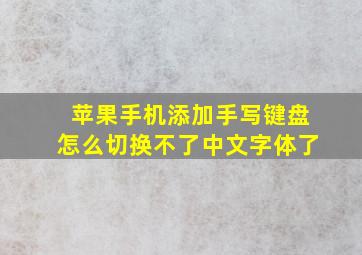 苹果手机添加手写键盘
怎么切换不了中文字体了